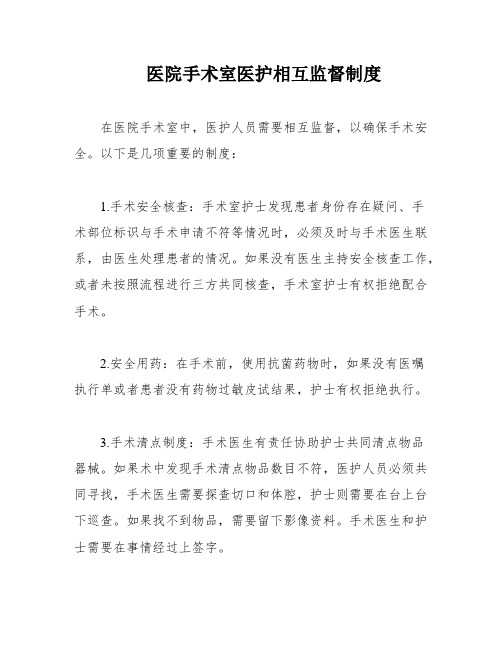 医院手术室医护相互监督制度

在医院手术室中，医护人员需要相互监督，以确保手术安全。以下是几项重要的制度：

1.手术安全核查：手术室护士发现患者身份存在疑问、手术部位标识与手术申请不符等情况时，必须及时与手术医生联系，由医生处理患者的情况。如果没有医生主持安全核查工作，或者未按照流程进行三方共同核查，手术室护士有权拒绝配合手术。

2.安全用药：在手术前，使用抗菌药物时，如果没有医嘱执行单或者患者没有药物过敏皮试结果，护士有权拒绝执行。

3.手术清点制度：手术医生有责任协助护士共同清点物品器械。如果术中发现手术清点物品数目不符，医护人员必须共同寻找，手术医生需要探查切口和体腔，护士则需要在台上台下巡查。如果找不到物品，需要留下影像资料。手术医生和护士需要在事情经过上签字。